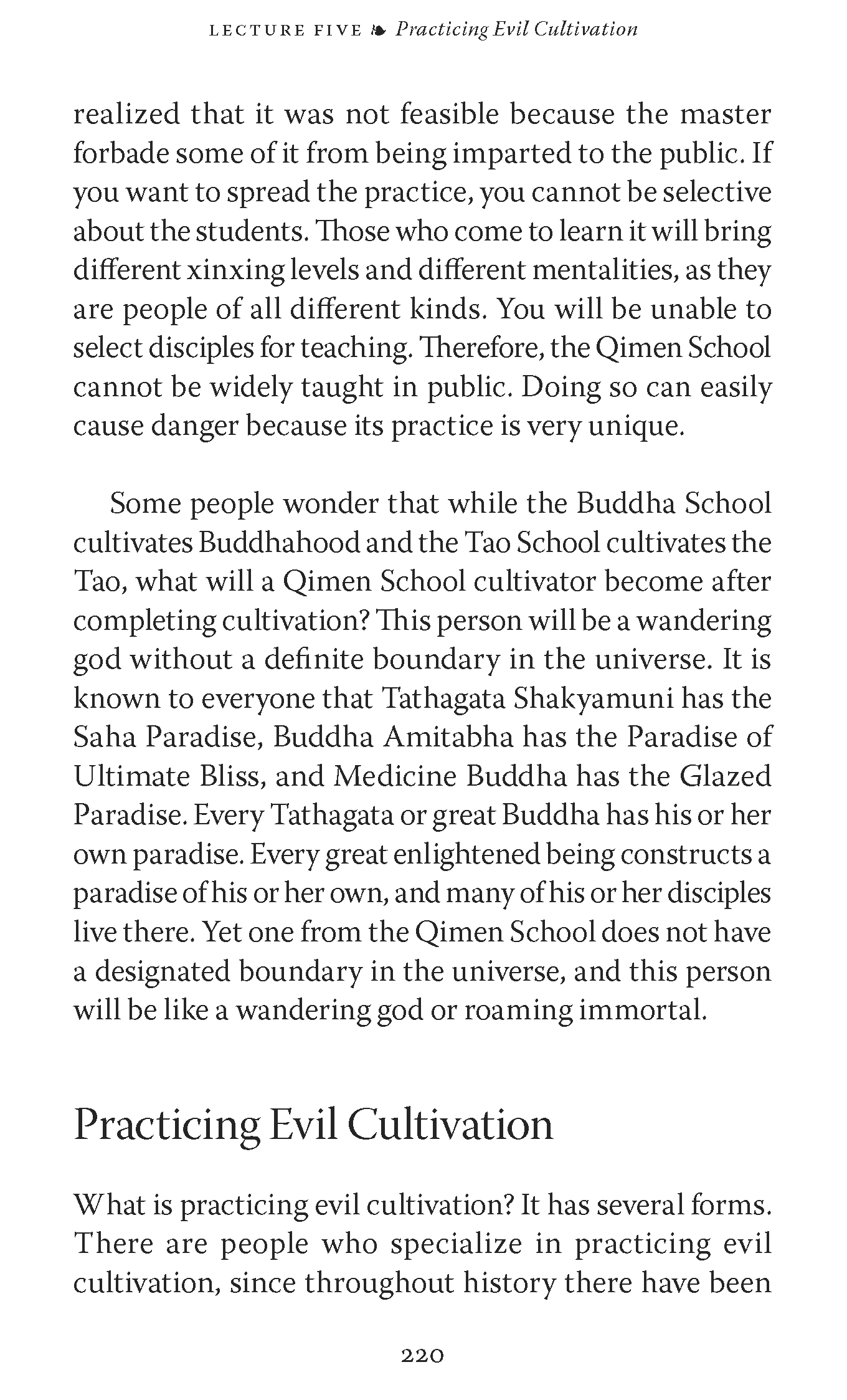 LECTURE FIVE ❧ Practicing Evil Cultivation

realized that it was not feasible because the master forbade some of it from being imparted to the public. If you want to spread the practice, you cannot be selective about the students. Those who come to learn it will bring different xinxing levels and different mentalities, as they are people of all different kinds. You will be unable to select disciples for teaching. Therefore, the Qimen School cannot be widely taught in public. Doing so can easily cause danger because its practice is very unique.

Some people wonder that while the Buddha School cultivates Buddhahood and the Tao School cultivates the Tao, what will a Qimen School cultivator become after completing cultivation? This person will be a wandering god without a definite boundary in the universe. It is known to everyone that Tathagata Shakyamuni has the Saha Paradise, Buddha Amitabha has the Paradise of Ultimate Bliss, and Medicine Buddha has the Glazed Paradise. Every Tathagata or great Buddha has his or her own paradise. Every great enlightened being constructs a paradise of his or her own, and many of his or her disciples live there. Yet one from the Qimen School does not have a designated boundary in the universe, and this person will be like a wandering god or roaming immortal.

Practicing Evil Cultivation

What is practicing evil cultivation? It has several forms. There are people who specialize in practicing evil cultivation, since throughout history there have been

220